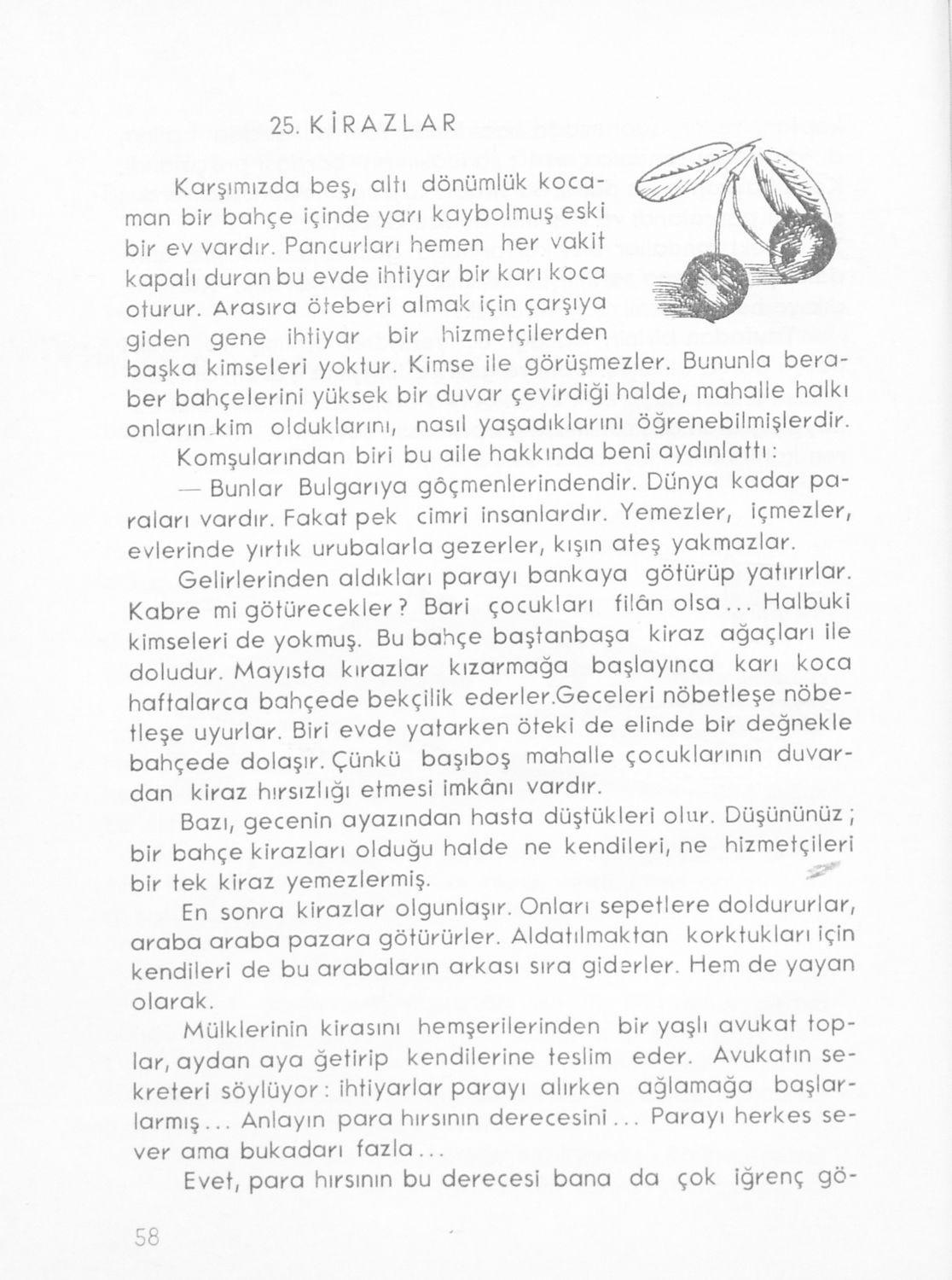 25. KİRAZLAR

Karşımızda beş, altı dönümlük kocaman bir bahçe içinde yarı kaybolmuş eski bir ev vardır. Pancurları hemen her vakit kapalı duran bu evde ihtiyar bir karı koca oturur. Arasıra öteberi almak için çarşıya giden gene ihtiyar bir hizmetçilerden başka kimseleri yoktur. Kimse ile görüşmezler. Bununla beraber bahçelerini yüksek bir duvar çevirdiği halde, mahalle halkı onların kim olduklarını, nasıl yaşadıklarını öğrenebilmişlerdir.

Komşularından biri bu aile hakkında beni aydınlattı:

— Bunlar Bulgarıya göçmenlerindendir. Dünya kadar paraları vardır. Fakat pek cimri insanlardır. Yemezler, içmezler, evlerinde yırtık urubalarla gezerler, kışın ateş yakmazlar.

Gelirlerinden aldıkları parayı bankaya götürüp yatırırlar. Kabre mi götürecekler? Bari çocukları filân olsa... Halbuki kimseleri de yokmuş. Bu bahçe baştanbaşa kiraz ağaçları ile doludur. Mayısta kırazlar kızarmağa başlayınca karı koca haftalarca bahçede bekçilik ederler.Geceleri nöbetleşe nöbetleşe uyurlar. Biri evde yatarken öteki de elinde bir değnekle bahçede dolaşır. Çünkü başıboş mahalle çocuklarının duvardan kiraz hırsızlığı etmesi imkânı vardır.

Bazı, gecenin ayazından hasta düştükleri olur. Düşününüz; bir bahçe kirazları olduğu halde ne kendileri, ne hizmetçileri bir tek kiraz yemezlermiş.

En sonra kirazlar olgunlaşır. Onları sepetlere doldururlar, araba araba pazara götürürler. Aldatılmaktan korktukları için kendileri de bu arabaların arkası sıra giderler. Hem de yayan olarak.

Mülklerinin kirasını hemşerilerinden bir yaşlı avukat toplar, aydan aya ğetirip kendilerine teslim eder. Avukatın sekreteri söylüyor: ihtiyarlar parayı alırken ağlamağa başlarlarmış... Anlayın para hırsının derecesini... Parayı herkes sever ama bukadarı fazla...

Evet, para hırsının bu derecesi bana da çok iğrenç gö-

58